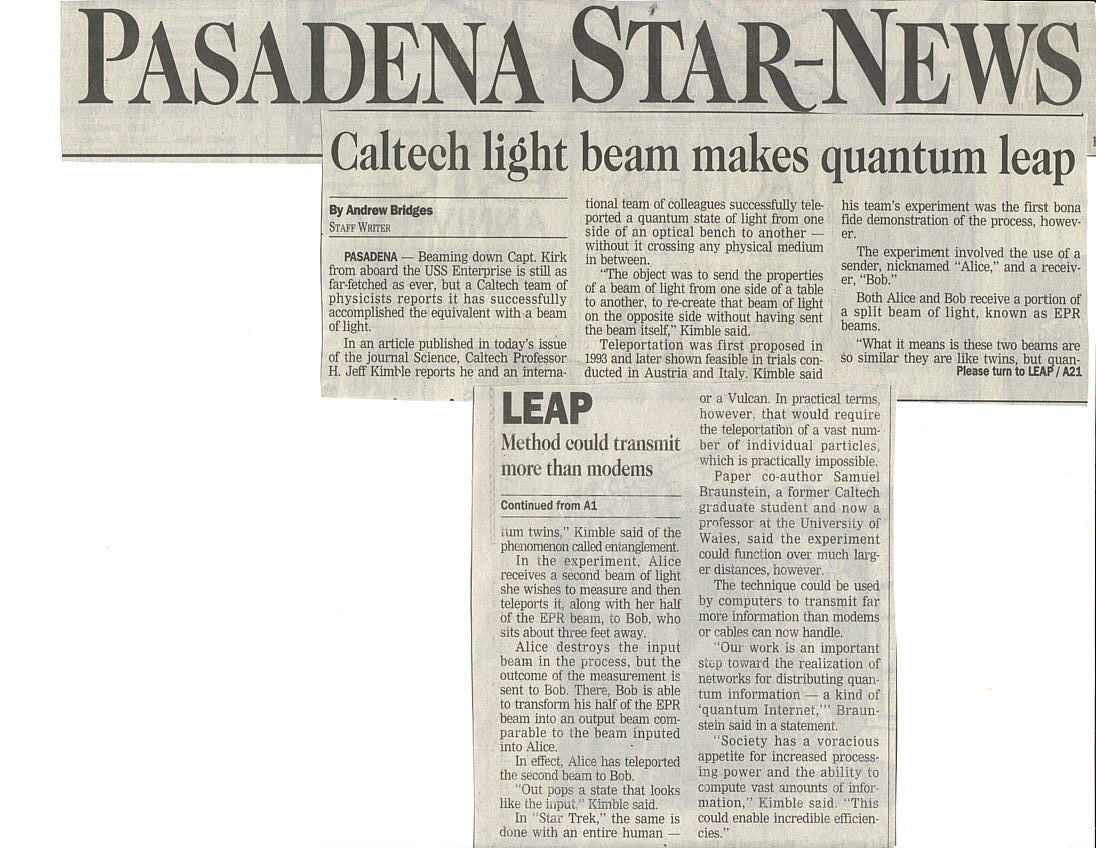 PASADENA STAR-NEWS

Caltech light beam makes quantum leap

By Andrew Bridges
STAFF WRITER

PASADENA — Beaming down Capt. Kirk from aboard the USS Enterprise is still as far-fetched as ever, but a Caltech team of physicists reports it has successfully accomplished the equivalent with a beam of light.

In an article published in today's issue of the journal Science, Caltech Professor H. Jeff Kimble reports he and an international team of colleagues successfully teleported a quantum state of light from one side of an optical bench to another — without it crossing any physical medium in between.

"The object was to send the properties of a beam of light from one side of a table to another, to re-create that beam of light on the opposite side without having sent the beam itself," Kimble said.

Teleportation was first proposed in 1993 and later shown feasible in trials conducted in Austria and Italy. Kimble said his team's experiment was the first bona fide demonstration of the process, however.

The experiment involved the use of a sender, nicknamed "Alice," and a receiver, "Bob."

Both Alice and Bob receive a portion of a split beam of light, known as EPR beams.

"What it means is these two beams are so similar they are like twins, but quan-
Please turn to LEAP / A21

LEAP
Method could transmit more than modems

Continued from A1

tum twins," Kimble said of the phenomenon called entanglement.

In the experiment, Alice receives a second beam of light she wishes to measure and then teleports it, along with her half of the EPR beam, to Bob, who sits about three feet away.

Alice destroys the input beam in the process, but the outcome of the measurement is sent to Bob. There, Bob is able to transform his half of the EPR beam into an output beam comparable to the beam inputed into Alice.

In effect, Alice has teleported the second beam to Bob.

"Out pops a state that looks like the input," Kimble said.

In "Star Trek," the same is done with an entire human — or a Vulcan. In practical terms, however, that would require the teleportation of a vast number of individual particles, which is practically impossible.

Paper co-author Samuel Braunstein, a former Caltech graduate student and now a professor at the University of Wales, said the experiment could function over much larger distances, however.

The technique could be used by computers to transmit far more information than modems or cables can now handle.

"Our work is an important step toward the realization of networks for distributing quantum information — a kind of 'quantum Internet,'" Braunstein said in a statement.

"Society has a voracious appetite for increased processing power and the ability to compute vast amounts of information," Kimble said. "This could enable incredible efficiencies."